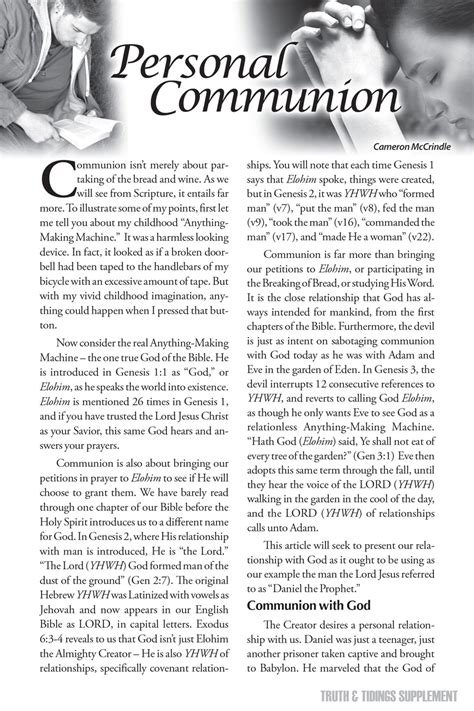 Personal Communion

Cameron McCrindle

Communion isn't merely about partaking of the bread and wine. As we will see from Scripture, it entails far more. To illustrate some of my points, first let me tell you about my childhood "Anything-Making Machine." It was a harmless looking device. In fact, it looked as if a broken doorbell had been taped to the handlebars of my bicycle with an excessive amount of tape. But with my vivid childhood imagination, anything could happen when I pressed that button.

Now consider the real Anything-Making Machine – the one true God of the Bible. He is introduced in Genesis 1:1 as "God," or Elohim, as he speaks the world into existence. Elohim is mentioned 26 times in Genesis 1, and if you have trusted the Lord Jesus Christ as your Savior, this same God hears and answers your prayers.

Communion is also about bringing our petitions in prayer to Elohim to see if He will choose to grant them. We have barely read through one chapter of our Bible before the Holy Spirit introduces us to a different name for God. In Genesis 2, where His relationship with man is introduced, He is "the Lord." "The Lord (YHWH) God formed man of the dust of the ground" (Gen 2:7). The original Hebrew YHWH was Latinized with vowels as Jehovah and now appears in our English Bible as LORD, in capital letters. Exodus 6:3-4 reveals to us that God isn't just Elohim the Almighty Creator – He is also YHWH of relationships, specifically covenant relationships. You will note that each time Genesis 1 says that Elohim spoke, things were created, but in Genesis 2, it was YHWH who "formed man" (v7), "put the man" (v8), fed the man (v9), "took the man" (v16), "commanded the man" (v17), and "made He a woman" (v22).

Communion is far more than bringing our petitions to Elohim, or participating in the Breaking of Bread, or studying His Word. It is the close relationship that God has always intended for mankind, from the first chapters of the Bible. Furthermore, the devil is just as intent on sabotaging communion with God today as he was with Adam and Eve in the garden of Eden. In Genesis 3, the devil interrupts 12 consecutive references to YHWH, and reverts to calling God Elohim, as though he only wants Eve to see God as a relationless Anything-Making Machine. "Hath God (Elohim) said, Ye shall not eat of every tree of the garden?" (Gen 3:1) Eve then adopts this same term through the fall, until they hear the voice of the LORD (YHWH) walking in the garden in the cool of the day, and the LORD (YHWH) of relationships calls unto Adam.

This article will seek to present our relationship with God as it ought to be using as our example the man the Lord Jesus referred to as "Daniel the Prophet."

Communion with God

The Creator desires a personal relationship with us. Daniel was just a teenager, just another prisoner taken captive and brought to Babylon. He marveled that the God of

TRUTH & TIDINGS SUPPLEMENT